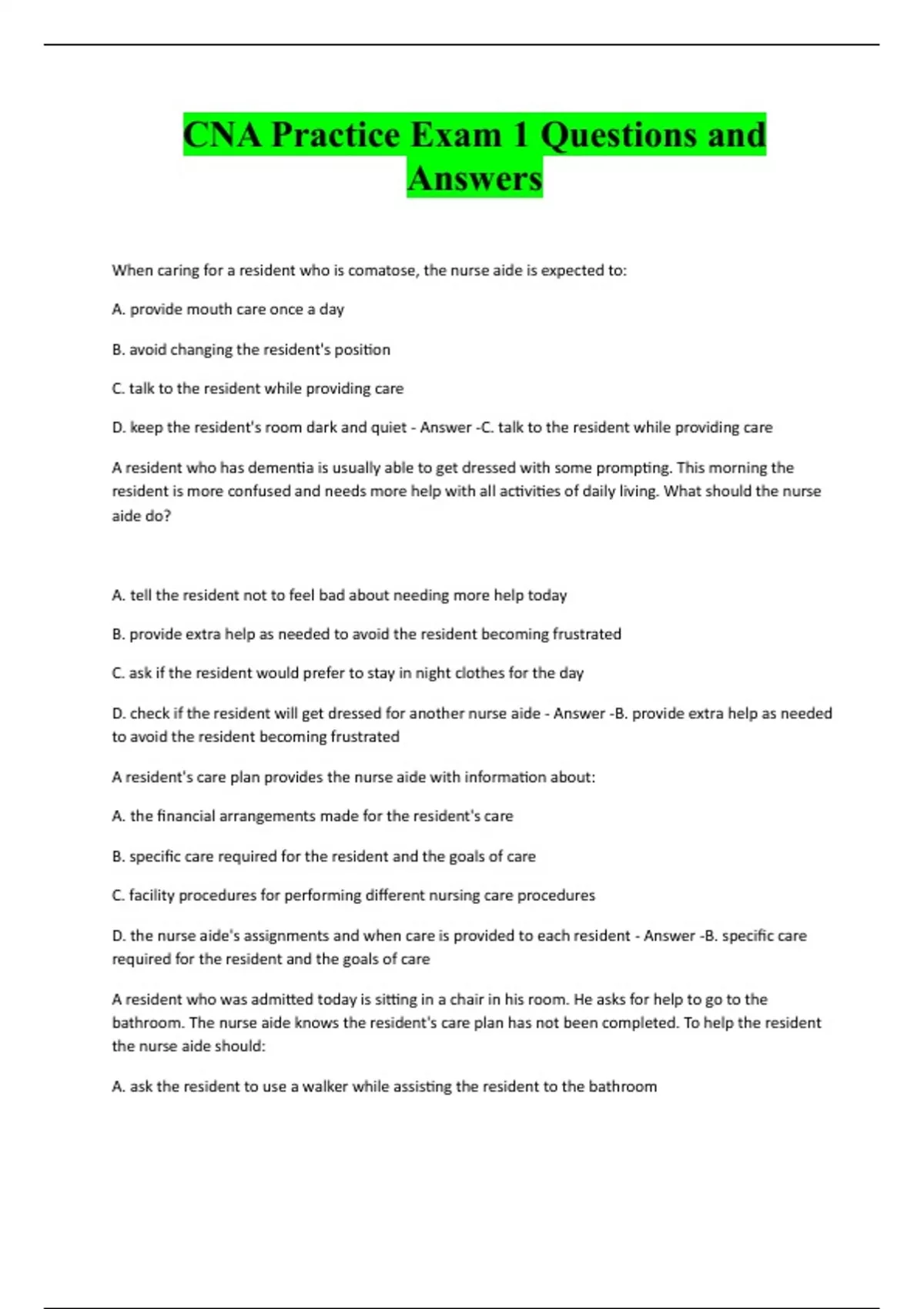 CNA Practice Exam 1 Questions and Answers

When caring for a resident who is comatose, the nurse aide is expected to:

A. provide mouth care once a day

B. avoid changing the resident's position

C. talk to the resident while providing care

D. keep the resident's room dark and quiet - Answer -C. talk to the resident while providing care

A resident who has dementia is usually able to get dressed with some prompting. This morning the resident is more confused and needs more help with all activities of daily living. What should the nurse aide do?

A. tell the resident not to feel bad about needing more help today

B. provide extra help as needed to avoid the resident becoming frustrated

C. ask if the resident would prefer to stay in night clothes for the day

D. check if the resident will get dressed for another nurse aide - Answer -B. provide extra help as needed to avoid the resident becoming frustrated

A resident's care plan provides the nurse aide with information about:

A. the financial arrangements made for the resident's care

B. specific care required for the resident and the goals of care

C. facility procedures for performing different nursing care procedures

D. the nurse aide's assignments and when care is provided to each resident - Answer -B. specific care required for the resident and the goals of care

A resident who was admitted today is sitting in a chair in his room. He asks for help to go to the bathroom. The nurse aide knows the resident's care plan has not been completed. To help the resident the nurse aide should:

A. ask the resident to use a walker while assisting the resident to the bathroom